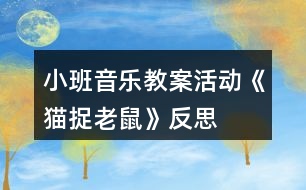 小班音乐教案活动《猫捉老鼠》反思